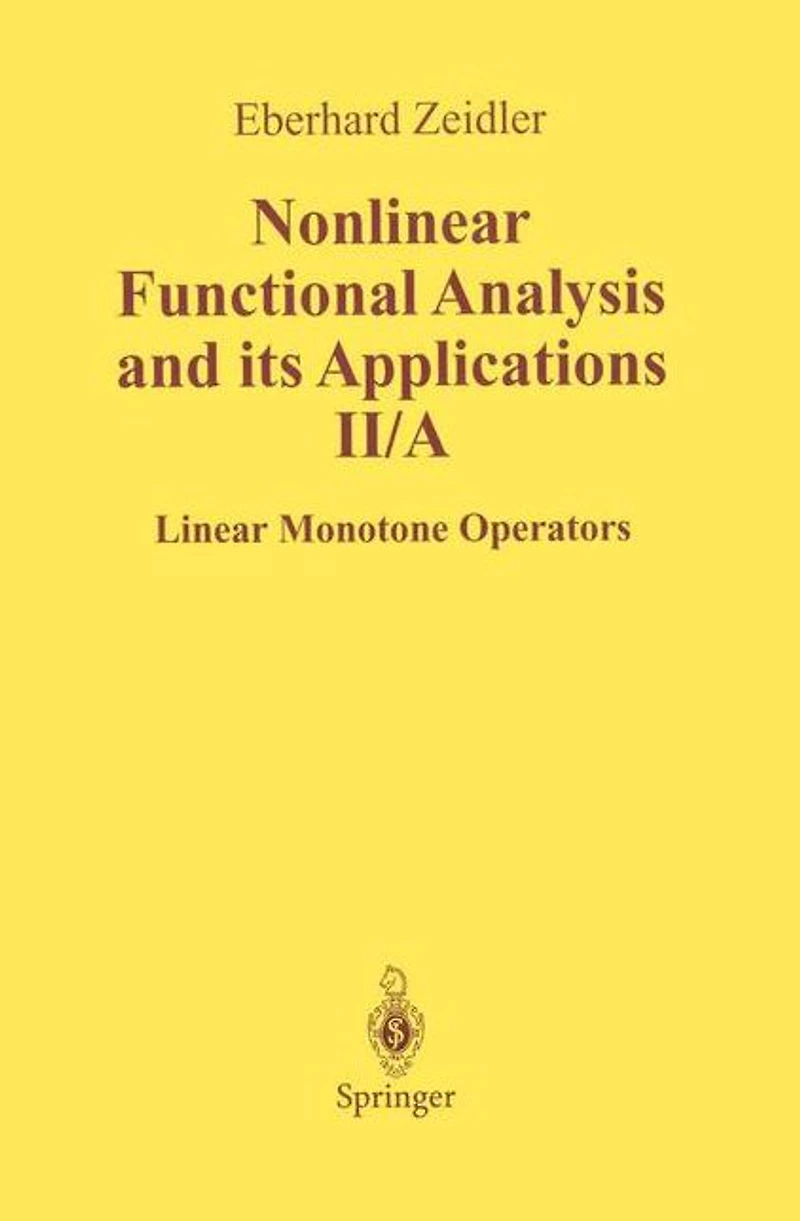 Eberhard Zeidler

Nonlinear
Functional Analysis
and its Applications
II/A

Linear Monotone Operators

Springer